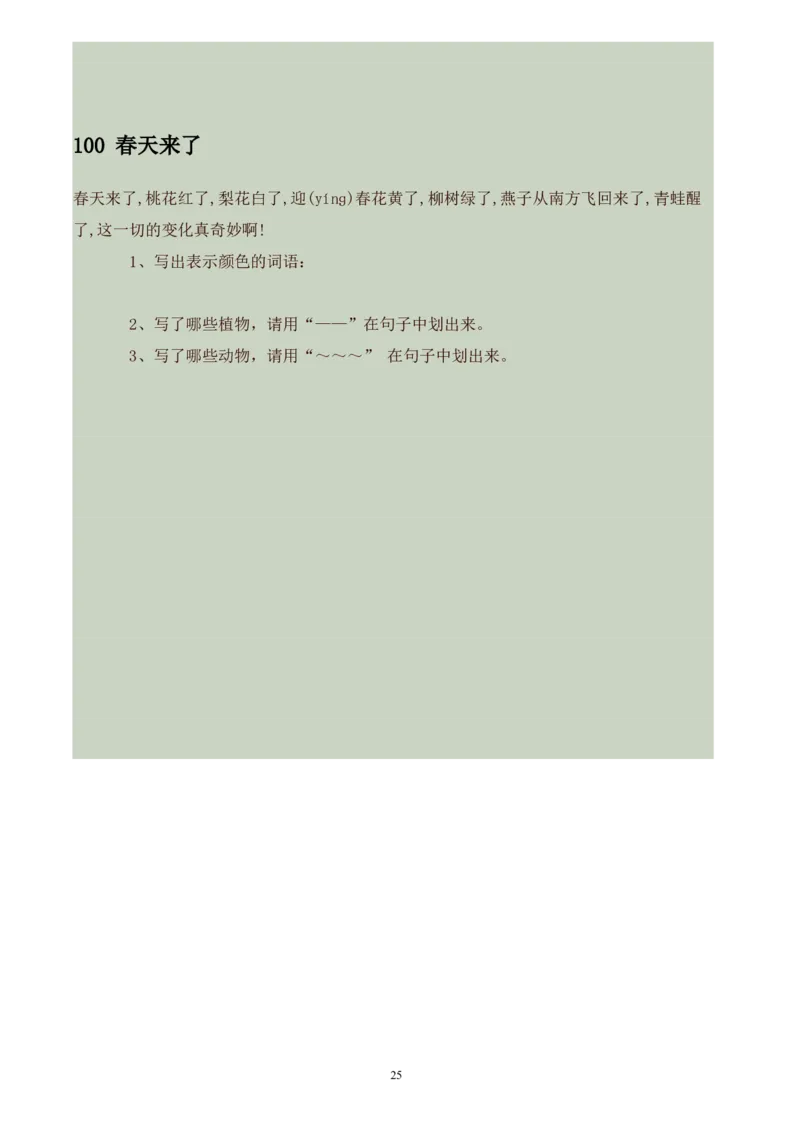 100 春天来了

春天来了，桃花红了，梨花白了，迎(yíng)春花黄了，柳树绿了，燕子从南方飞回来了，青蛙醒了，这一切的变化真奇妙啊！

1、写出表示颜色的词语：

2、写了哪些植物，请用“——”在句子中划出来。

3、写了哪些动物，请用“～～～” 在句子中划出来。

25